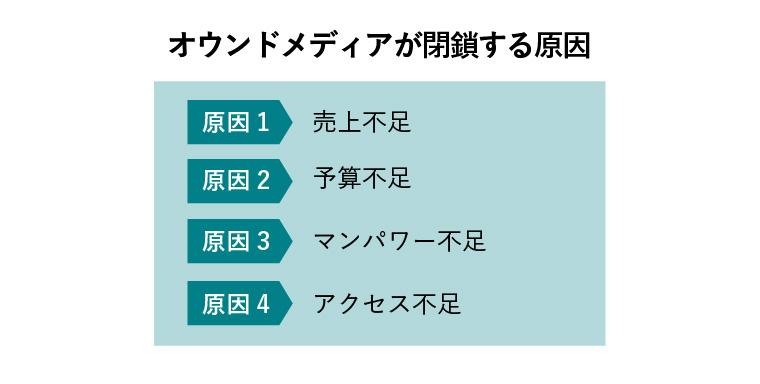 オウンドメディアが閉鎖する原因

原因 1 売上不足

原因 2 予算不足

原因 3 マンパワー不足

原因 4 アクセス不足